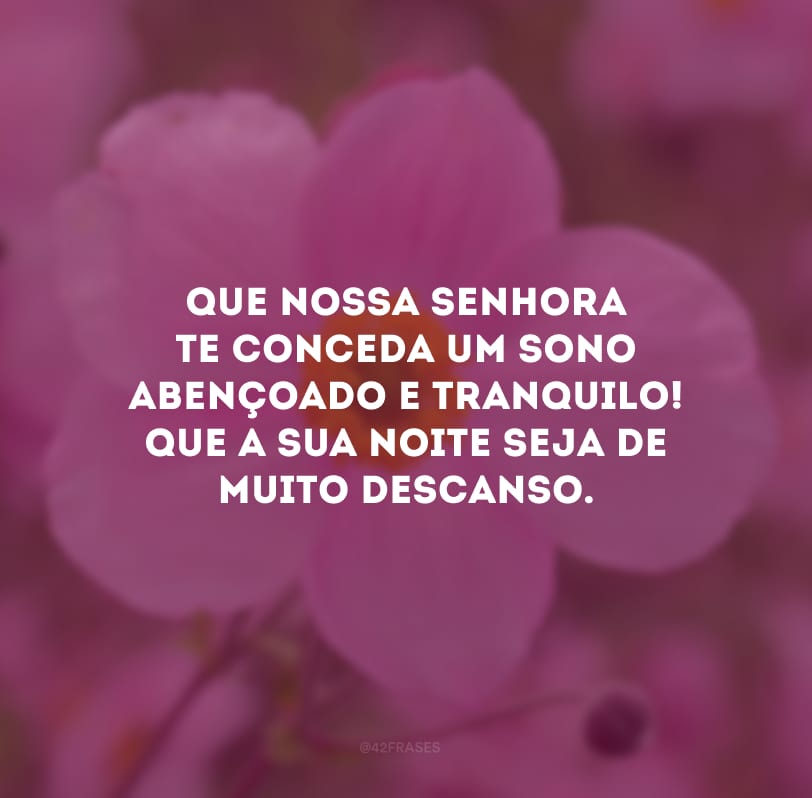 QUE NOSSA SENHORA TE CONCEDA UM SONO ABENÇOADO E TRANQUILO! QUE A SUA NOITE SEJA DE MUITO DESCANSO.

@42FRASES